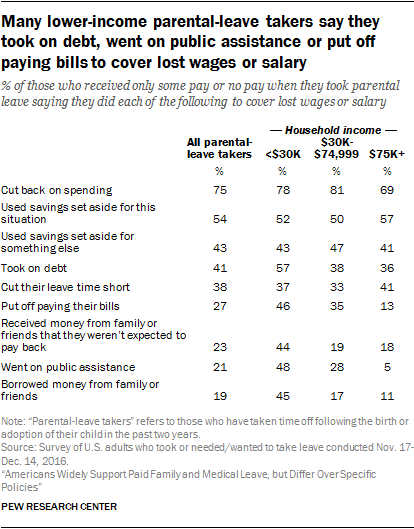 Many lower-income parental-leave takers say they took on debt, went on public assistance or put off paying bills to cover lost wages or salary

% of those who received only some pay or no pay when they took parental leave saying they did each of the following to cover lost wages or salary

— Household income —

| | All parental-leave takers | <\$30K | \$30K-\$74,999 | \$75K+ |
|---|---|---|---|---|
| | % | % | % | % |
| Cut back on spending | 75 | 78 | 81 | 69 |
| Used savings set aside for this situation | 54 | 52 | 50 | 57 |
| Used savings set aside for something else | 43 | 43 | 47 | 41 |
| Took on debt | 41 | 57 | 38 | 36 |
| Cut their leave time short | 38 | 37 | 33 | 41 |
| Put off paying their bills | 27 | 46 | 35 | 13 |
| Received money from family or friends that they weren't expected to pay back | 23 | 44 | 19 | 18 |
| Went on public assistance | 21 | 48 | 28 | 5 |
| Borrowed money from family or friends | 19 | 45 | 17 | 11 |

Note: "Parental-leave takers" refers to those who have taken time off following the birth or adoption of their child in the past two years.
Source: Survey of U.S. adults who took or needed/wanted to take leave conducted Nov. 17-Dec. 14, 2016.
"Americans Widely Support Paid Family and Medical Leave, but Differ Over Specific Policies"

PEW RESEARCH CENTER